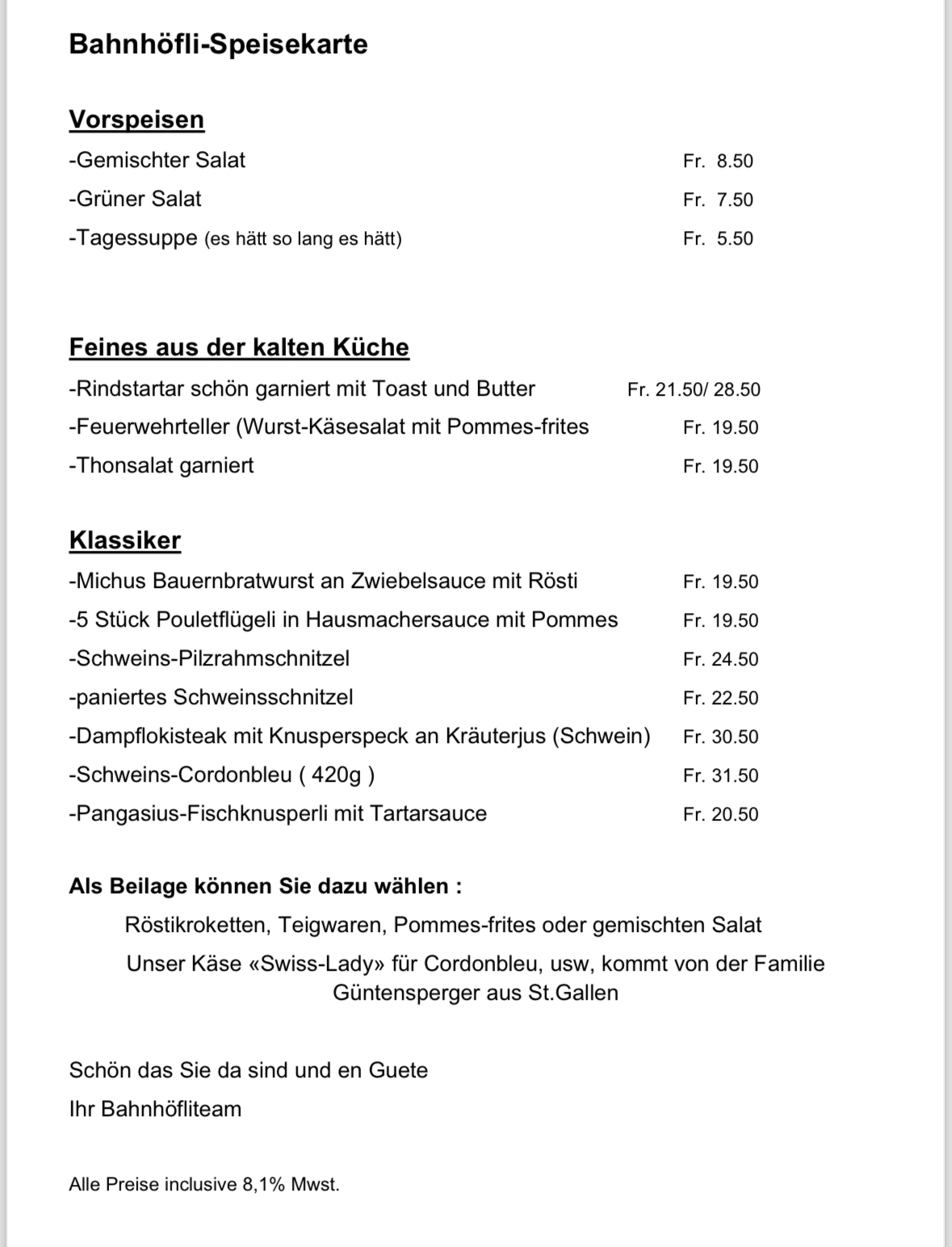 Bahnhöfli-Speisekarte

Vorspeisen

-Gemischter Salat Fr. 8.50

-Grüner Salat Fr. 7.50

-Tagessuppe (es hätt so lang es hätt) Fr. 5.50

Feines aus der kalten Küche

-Rindstartar schön garniert mit Toast und Butter Fr. 21.50/ 28.50

-Feuerwehrteller (Wurst-Käsesalat mit Pommes-frites Fr. 19.50

-Thonsalat garniert Fr. 19.50

Klassiker

-Michus Bauernbratwurst an Zwiebelsauce mit Rösti Fr. 19.50

-5 Stück Pouletflügeli in Hausmachersauce mit Pommes Fr. 19.50

-Schweins-Pilzrahmschnitzel Fr. 24.50

-paniertes Schweinsschnitzel Fr. 22.50

-Dampflokisteak mit Knusperspeck an Kräuterjus (Schwein) Fr. 30.50

-Schweins-Cordonbleu ( 420g ) Fr. 31.50

-Pangasius-Fischknusperli mit Tartarsauce Fr. 20.50

Als Beilage können Sie dazu wählen :

Röstikroketten, Teigwaren, Pommes-frites oder gemischten Salat

Unser Käse «Swiss-Lady» für Cordonbleu, usw, kommt von der Familie Güntensperger aus St.Gallen

Schön das Sie da sind und en Guete

Ihr Bahnhöfliteam

Alle Preise inclusive 8,1% Mwst.